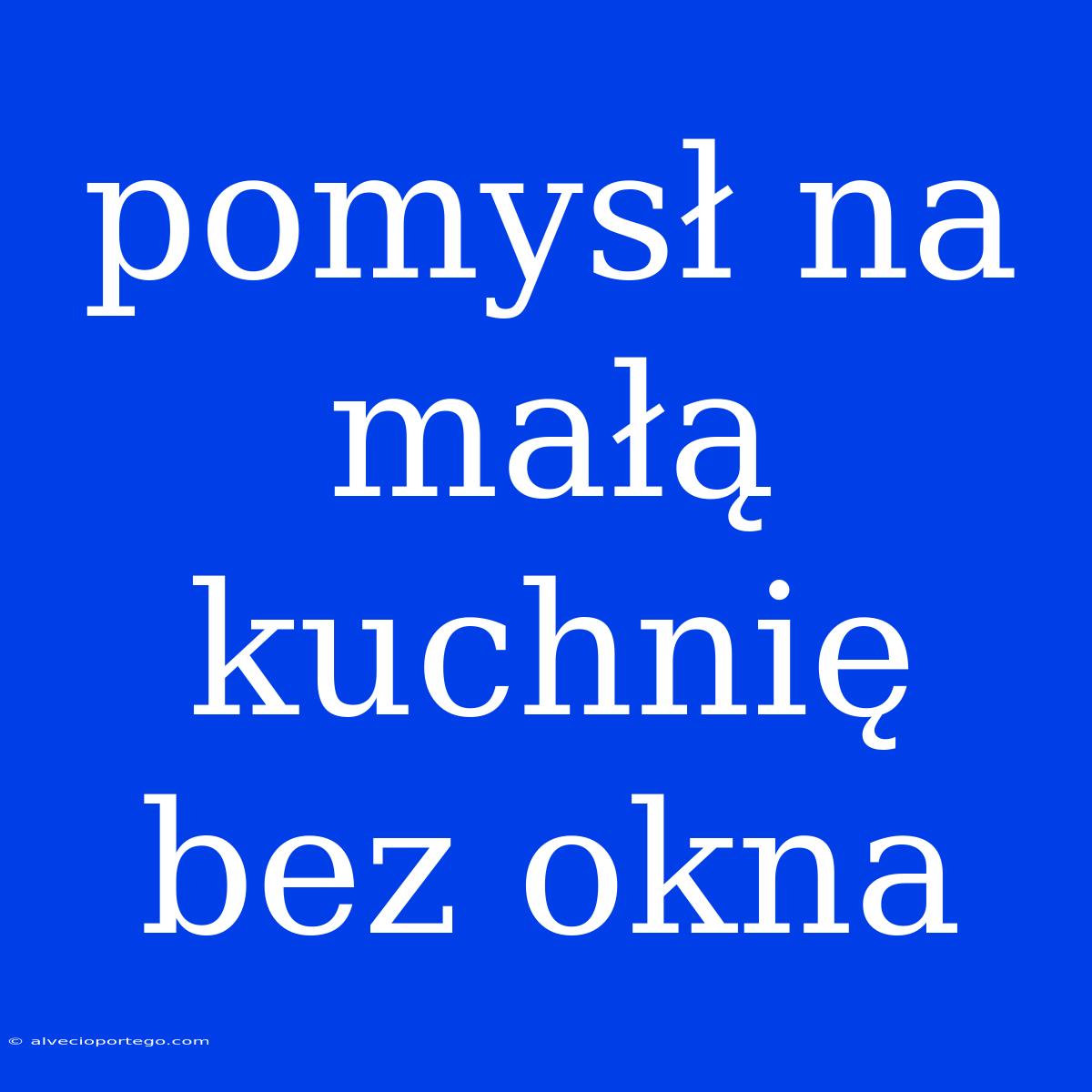 pomysł na małą kuchnię bez okna

© alvecioportego.com